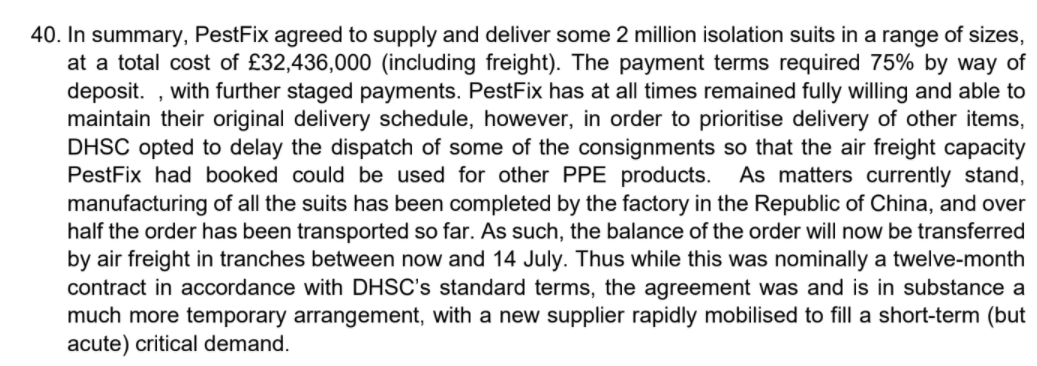 40. In summary, PestFix agreed to supply and deliver some 2 million isolation suits in a range of sizes, at a total cost of £32,436,000 (including freight). The payment terms required 75% by way of deposit. , with further staged payments. PestFix has at all times remained fully willing and able to maintain their original delivery schedule, however, in order to prioritise delivery of other items, DHSC opted to delay the dispatch of some of the consignments so that the air freight capacity PestFix had booked could be used for other PPE products. As matters currently stand, manufacturing of all the suits has been completed by the factory in the Republic of China, and over half the order has been transported so far. As such, the balance of the order will now be transferred by air freight in tranches between now and 14 July. Thus while this was nominally a twelve-month contract in accordance with DHSC's standard terms, the agreement was and is in substance a much more temporary arrangement, with a new supplier rapidly mobilised to fill a short-term (but acute) critical demand.